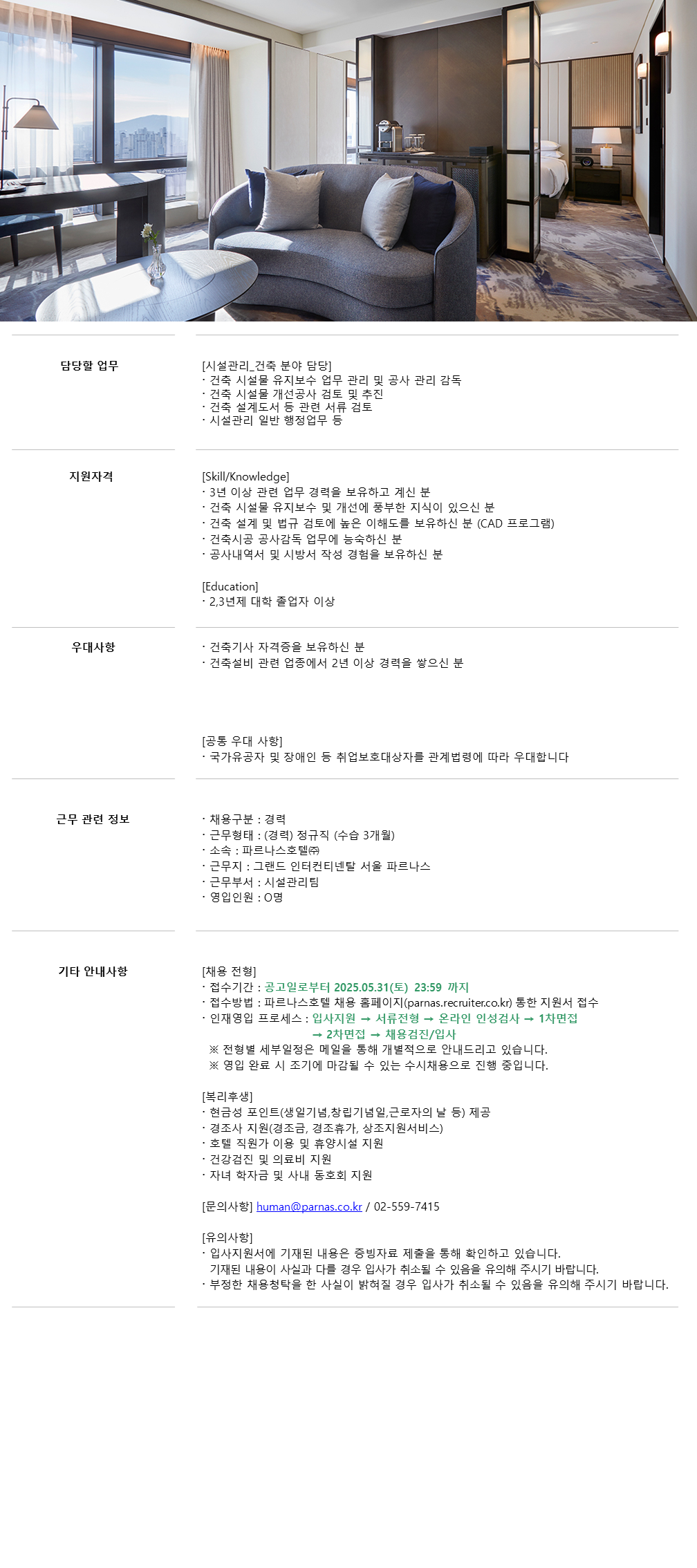 담당할 업무

[시설관리_건축 분야 담당]
· 건축 시설물 유지보수 업무 관리 및 공사 관리 감독
· 건축 시설물 개선공사 검토 및 추진
· 건축 설계도서 등 관련 서류 검토
· 시설관리 일반 행정업무 등

지원자격

[Skill/Knowledge]
· 3년 이상 관련 업무 경력을 보유하고 계신 분
· 건축 시설물 유지보수 및 개선에 풍부한 지식이 있으신 분
· 건축 설계 및 법규 검토에 높은 이해도를 보유하신 분 (CAD 프로그램)
· 건축시공 공사감독 업무에 능숙하신 분
· 공사내역서 및 시방서 작성 경험을 보유하신 분

[Education]
· 2,3년제 대학 졸업자 이상

우대사항

· 건축기사 자격증을 보유하신 분
· 건축설비 관련 업종에서 2년 이상 경력을 쌓으신 분

[공통 우대 사항]
· 국가유공자 및 장애인 등 취업보호대상자를 관계법령에 따라 우대합니다

근무 관련 정보

· 채용구분 : 경력
· 근무형태 : (경력) 정규직 (수습 3개월)
· 소속 : 파르나스호텔㈜
· 근무지 : 그랜드 인터컨티넨탈 서울 파르나스
· 근무부서 : 시설관리팀
· 영입인원 : O명

기타 안내사항

[채용 전형]
· 접수기간 : 공고일로부터 2025.05.31(토) 23:59 까지
· 접수방법 : 파르나스호텔 채용 홈페이지(parnas.recruiter.co.kr) 통한 지원서 접수
· 인재영입 프로세스 : 입사지원 → 서류전형 → 온라인 인성검사 → 1차면접 → 2차면접 → 채용검진/입사
※ 전형별 세부일정은 메일을 통해 개별적으로 안내드리고 있습니다.
※ 영입 완료 시 조기에 마감될 수 있는 수시채용으로 진행 중입니다.

[복리후생]
· 현금성 포인트(생일기념,창립기념일,근로자의 날 등) 제공
· 경조사 지원(경조금, 경조휴가, 상조지원서비스)
· 호텔 직원가 이용 및 휴양시설 지원
· 건강검진 및 의료비 지원
· 자녀 학자금 및 사내 동호회 지원

[문의사항] human@parnas.co.kr / 02-559-7415

[유의사항]
· 입사지원서에 기재된 내용은 증빙자료 제출을 통해 확인하고 있습니다.
기재된 내용이 사실과 다를 경우 입사가 취소될 수 있음을 유의해 주시기 바랍니다.
· 부정한 채용청탁을 한 사실이 밝혀질 경우 입사가 취소될 수 있음을 유의해 주시기 바랍니다.